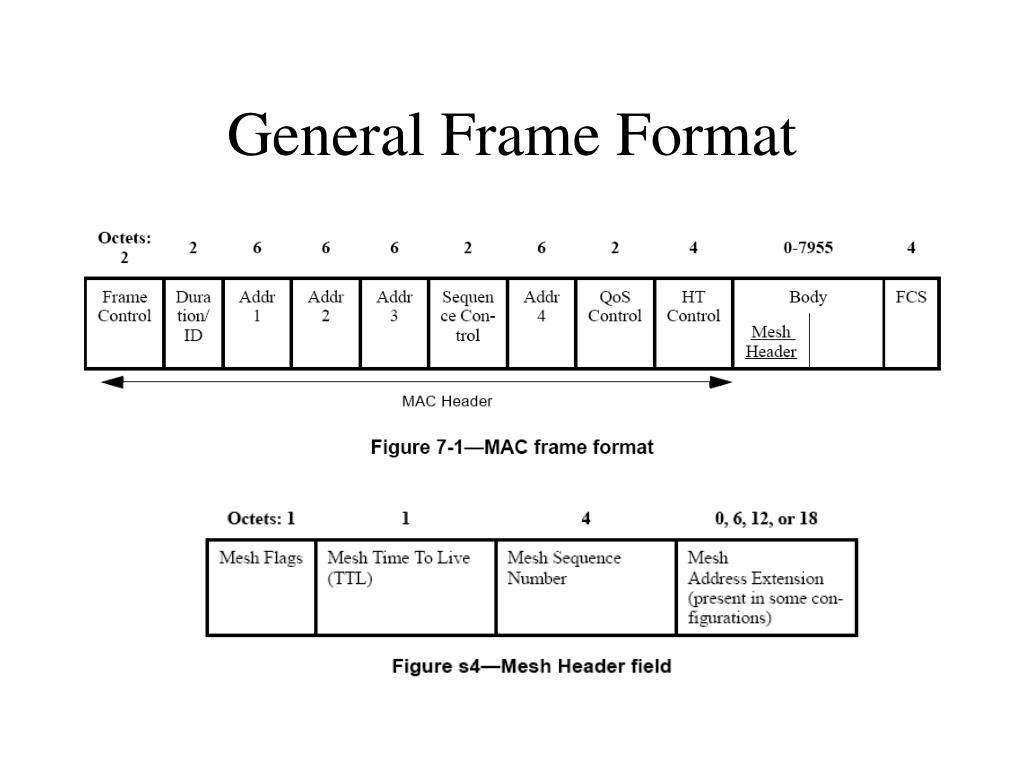 General Frame Format

| Octets: 2 | 2 | 6 | 6 | 6 | 2 | 6 | 2 | 4 | 0-7955 | 4 |
|---|---|---|---|---|---|---|---|---|---|---|
| Frame Control | Duration/ ID | Addr 1 | Addr 2 | Addr 3 | Sequence Control | Addr 4 | QoS Control | HT Control | Body Mesh Header | FCS |

MAC Header

Figure 7-1—MAC frame format

| Octets: 1 | 1 | 4 | 0, 6, 12, or 18 |
|---|---|---|---|
| Mesh Flags | Mesh Time To Live (TTL) | Mesh Sequence Number | Mesh Address Extension (present in some configurations) |

Figure s4—Mesh Header field